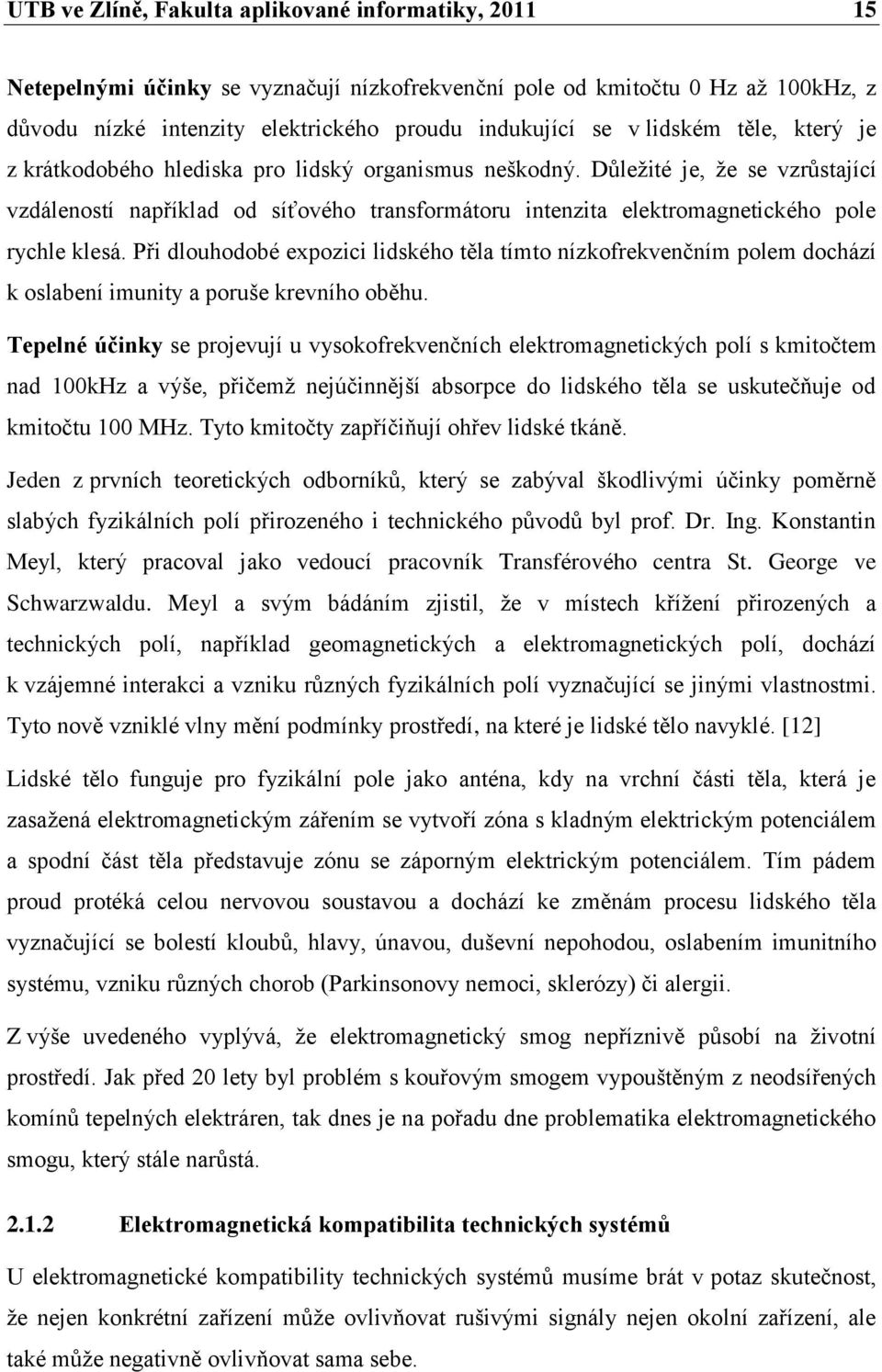 UTB ve Zlíně, Fakulta aplikované informatiky, 2011 15

Netepelnými účinky se vyznačují nízkofrekvenční pole od kmitočtu 0 Hz až 100kHz, z důvodu nízké intenzity elektrického proudu indukující se v lidském těle, který je z krátkodobého hlediska pro lidský organismus neškodný. Důležité je, že se vzrůstající vzdáleností například od síťového transformátoru intenzita elektromagnetického pole rychle klesá. Při dlouhodobé expozici lidského těla tímto nízkofrekvenčním polem dochází k oslabení imunity a poruše krevního oběhu.

Tepelné účinky se projevují u vysokofrekvenčních elektromagnetických polí s kmitočtem nad 100kHz a výše, přičemž nejúčinnější absorpce do lidského těla se uskutečňuje od kmitočtu 100 MHz. Tyto kmitočty zapříčiňují ohřev lidské tkáně.

Jeden z prvních teoretických odborníků, který se zabýval škodlivými účinky poměrně slabých fyzikálních polí přirozeného i technického původů byl prof. Dr. Ing. Konstantin Meyl, který pracoval jako vedoucí pracovník Transférového centra St. George ve Schwarzwaldu. Meyl a svým bádáním zjistil, že v místech křížení přirozených a technických polí, například geomagnetických a elektromagnetických polí, dochází k vzájemné interakci a vzniku různých fyzikálních polí vyznačující se jinými vlastnostmi. Tyto nově vzniklé vlny mění podmínky prostředí, na které je lidské tělo navyklé. [12]

Lidské tělo funguje pro fyzikální pole jako anténa, kdy na vrchní části těla, která je zasažená elektromagnetickým zářením se vytvoří zóna s kladným elektrickým potenciálem a spodní část těla představuje zónu se záporným elektrickým potenciálem. Tím pádem proud protéká celou nervovou soustavou a dochází ke změnám procesu lidského těla vyznačující se bolestí kloubů, hlavy, únavou, duševní nepohodou, oslabením imunitního systému, vzniku různých chorob (Parkinsonovy nemoci, sklerózy) či alergii.

Z výše uvedeného vyplývá, že elektromagnetický smog nepříznivě působí na životní prostředí. Jak před 20 lety byl problém s kouřovým smogem vypouštěným z neodsířených komínů tepelných elektráren, tak dnes je na pořadu dne problematika elektromagnetického smogu, který stále narůstá.

2.1.2 Elektromagnetická kompatibilita technických systémů

U elektromagnetické kompatibility technických systémů musíme brát v potaz skutečnost, že nejen konkrétní zařízení může ovlivňovat rušivými signály nejen okolní zařízení, ale také může negativně ovlivňovat sama sebe.